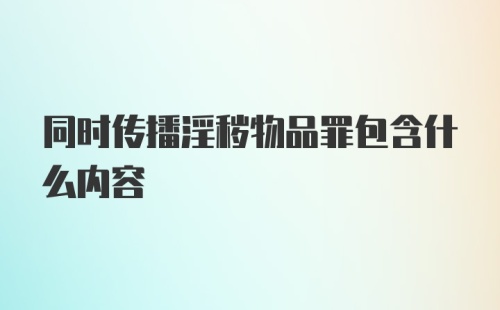 同时传播淫秽物品罪包含什么内容